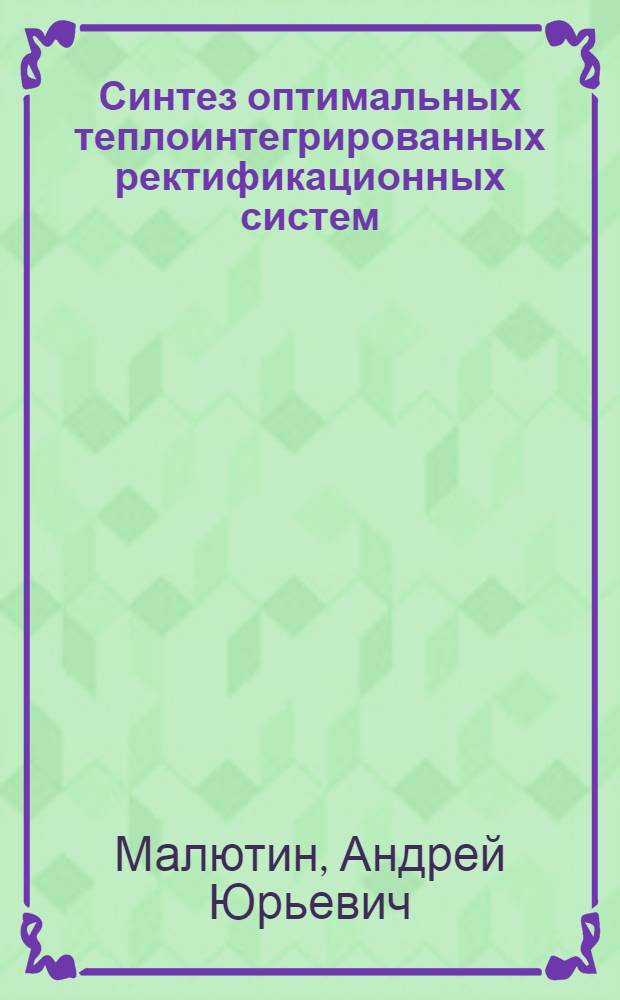 Синтез оптимальных теплоинтегрированных ректификационных систем

Малютин, Андрей Юрьевич